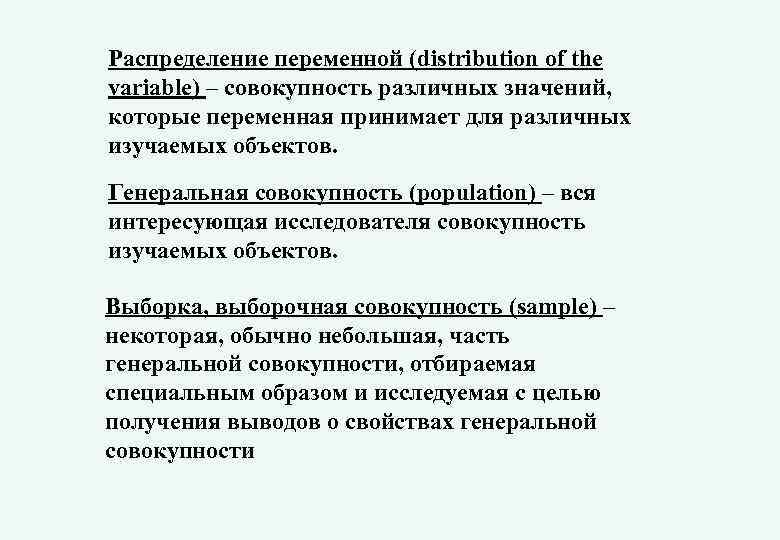 Распределение переменной (distribution of the variable) – совокупность различных значений, которые переменная принимает для различных изучаемых объектов.

Генеральная совокупность (population) – вся интересующая исследователя совокупность изучаемых объектов.

Выборка, выборочная совокупность (sample) – некоторая, обычно небольшая, часть генеральной совокупности, отбираемая специальным образом и исследуемая с целью получения выводов о свойствах генеральной совокупности